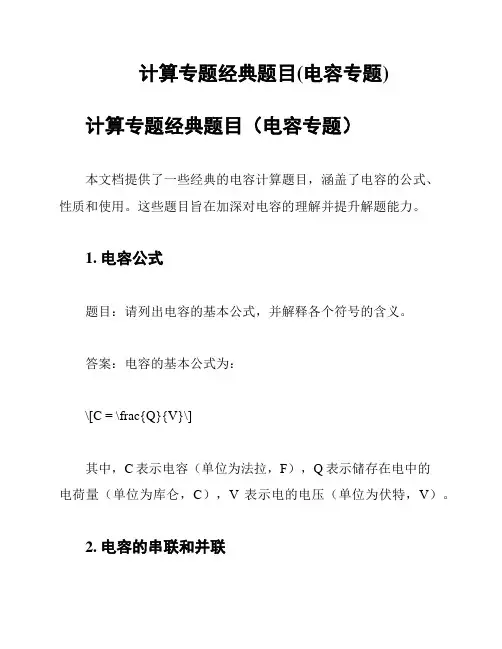 计算专题经典题目(电容专题)

计算专题经典题目（电容专题）

本文档提供了一些经典的电容计算题目，涵盖了电容的公式、性质和使用。这些题目旨在加深对电容的理解并提升解题能力。

1. 电容公式

题目：请列出电容的基本公式，并解释各个符号的含义。

答案：电容的基本公式为：

\[C = \frac{Q}{V}\]

其中，C 表示电容（单位为法拉，F），Q 表示储存在电中的电荷量（单位为库仑，C），V 表示电的电压（单位为伏特，V）。

2. 电容的串联和并联